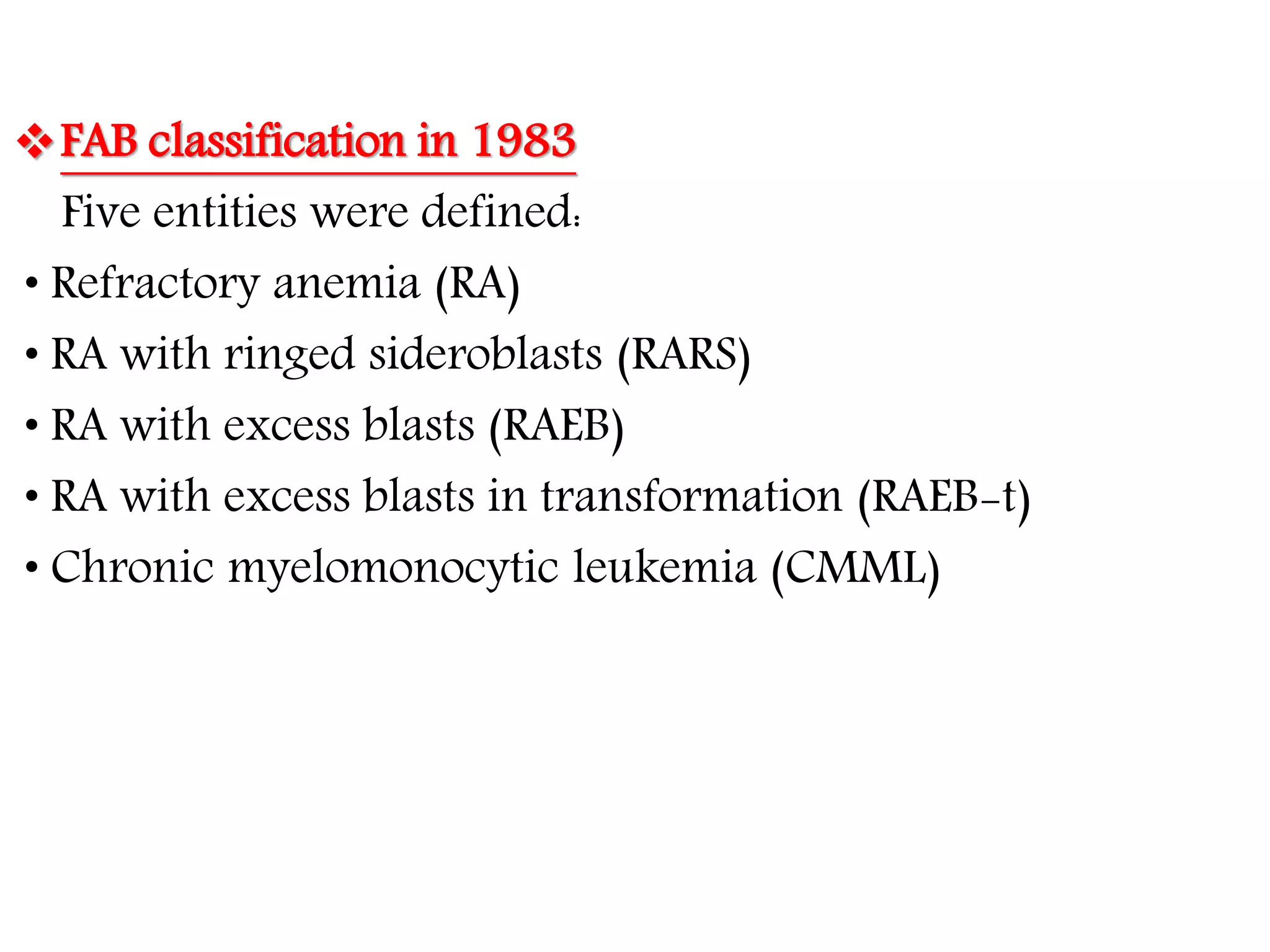 ❖ FAB classification in 1983

Five entities were defined:

• Refractory anemia (RA)
• RA with ringed sideroblasts (RARS)
• RA with excess blasts (RAEB)
• RA with excess blasts in transformation (RAEB-t)
• Chronic myelomonocytic leukemia (CMML)